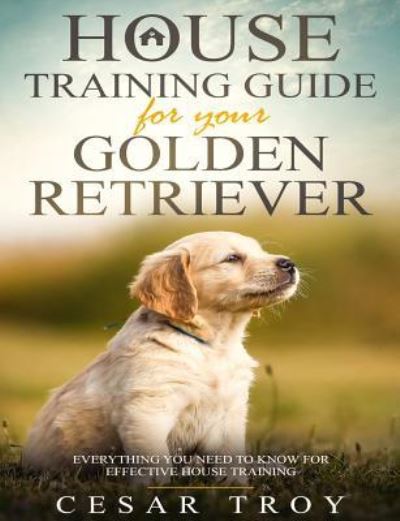 HOUSE
TRAINING GUIDE
for your
GOLDEN
RETRIEVER

EVERYTHING YOU NEED TO KNOW FOR EFFECTIVE HOUSE TRAINING

CESAR TROY